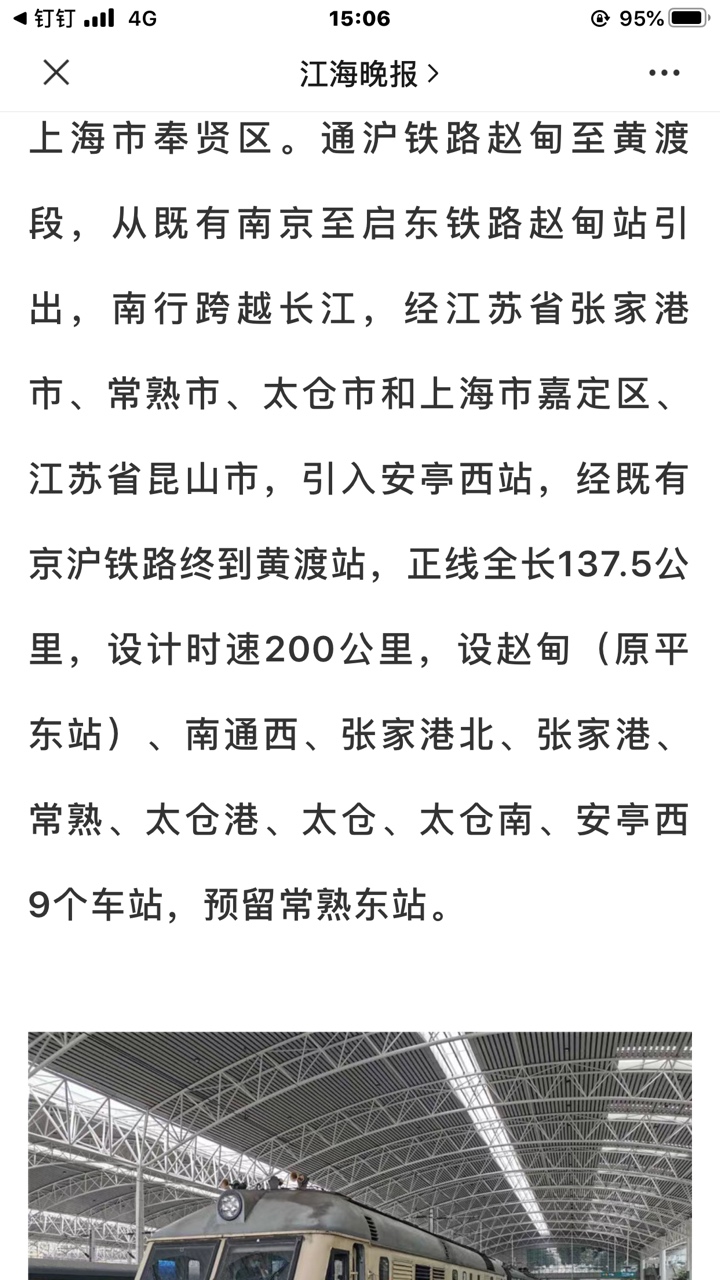 ◀ 钉钉 4G 15:06 95%

江海晚报 >

上海市奉贤区。通沪铁路赵甸至黄渡段，从既有南京至启东铁路赵甸站引出，南行跨越长江，经江苏省张家港市、常熟市、太仓市和上海市嘉定区、江苏省昆山市，引入安亭西站，经既有京沪铁路终到黄渡站，正线全长137.5公里，设计时速200公里，设赵甸（原平东站）、南通西、张家港北、张家港、常熟、太仓港、太仓、太仓南、安亭西9个车站，预留常熟东站。